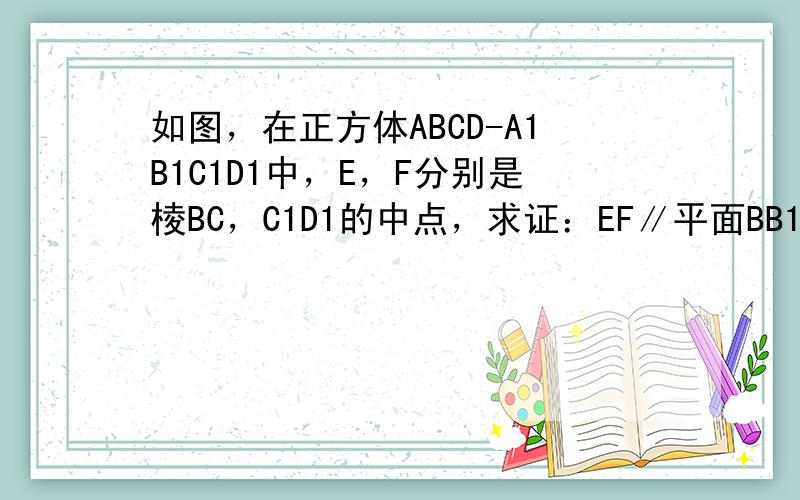 如图，在正方体ABCD-A1B1C1D1中，E，F分别是棱BC，C1D1的中点，求证：EF∥平面BB1